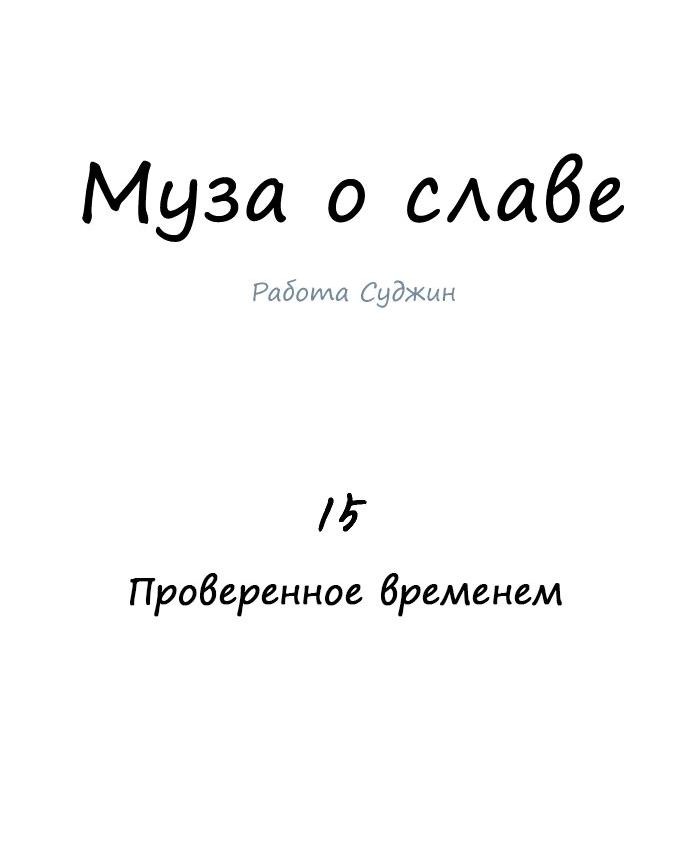 Муза о славе

Работа Суджин

15

Проверенное временем